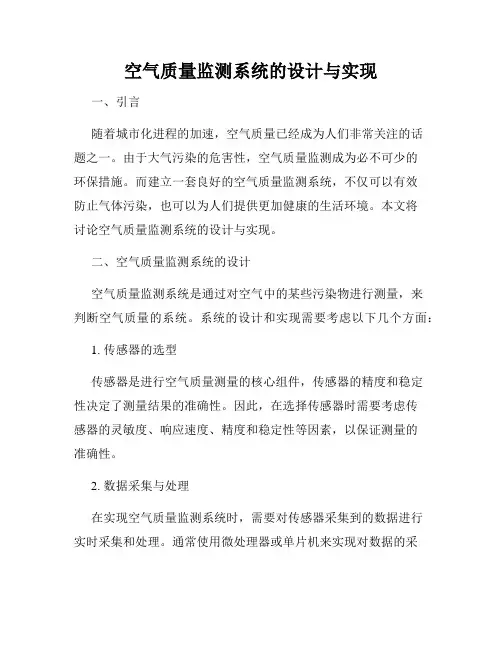 空气质量监测系统的设计与实现

一、引言

随着城市化进程的加速，空气质量已经成为人们非常关注的话题之一。由于大气污染的危害性，空气质量监测成为必不可少的环保措施。而建立一套良好的空气质量监测系统，不仅可以有效防止气体污染，也可以为人们提供更加健康的生活环境。本文将讨论空气质量监测系统的设计与实现。

二、空气质量监测系统的设计

空气质量监测系统是通过对空气中的某些污染物进行测量，来判断空气质量的系统。系统的设计和实现需要考虑以下几个方面：

1. 传感器的选型

传感器是进行空气质量测量的核心组件，传感器的精度和稳定性决定了测量结果的准确性。因此，在选择传感器时需要考虑传感器的灵敏度、响应速度、精度和稳定性等因素，以保证测量的准确性。

2. 数据采集与处理

在实现空气质量监测系统时，需要对传感器采集到的数据进行实时采集和处理。通常使用微处理器或单片机来实现对数据的采